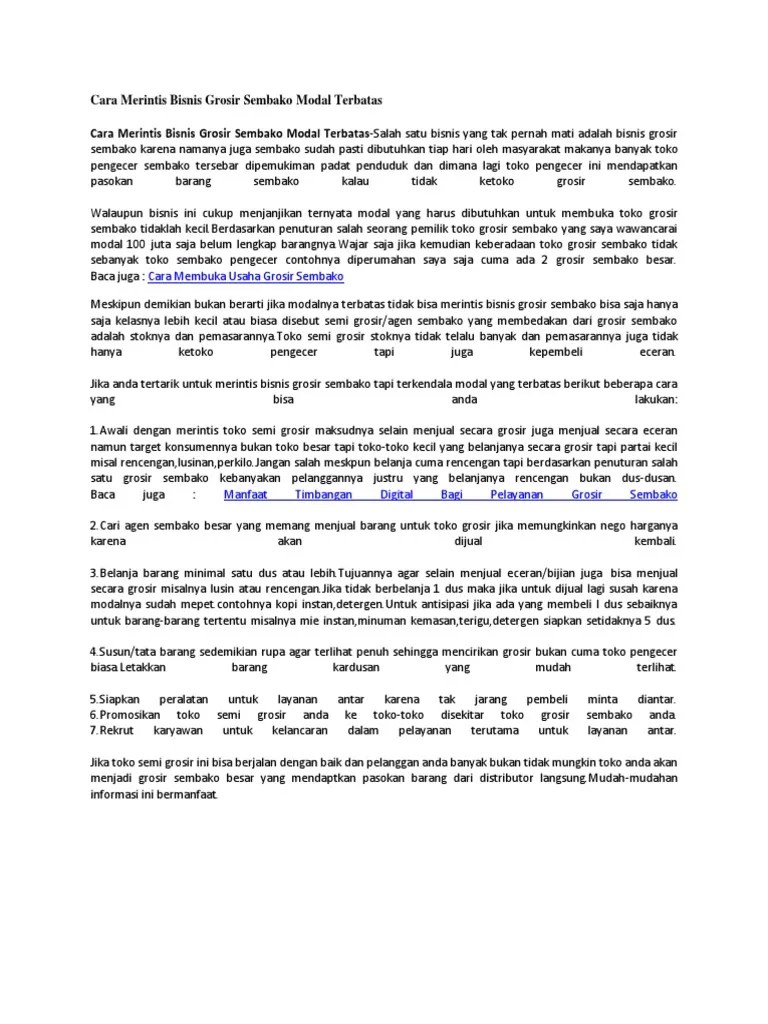 Cara Merintis Bisnis Grosir Sembako Modal Terbatas

Cara Merintis Bisnis Grosir Sembako Modal Terbatas-Salah satu bisnis yang tak pernah mati adalah bisnis grosir sembako karena namanya juga sembako sudah pasti dibutuhkan tiap hari oleh masyarakat makanya banyak toko pengecer sembako tersebar dipemukiman padat penduduk dan dimana lagi toko pengecer ini mendapatkan pasokan barang sembako kalau tidak ketoko grosir sembako.

Walaupun bisnis ini cukup menjanjikan ternyata modal yang harus dibutuhkan untuk membuka toko grosir sembako tidaklah kecil.Berdasarkan penuturan salah seorang pemilik toko grosir sembako yang saya wawancarai modal 100 juta saja belum lengkap barangnya.Wajar saja jika kemudian keberadaan toko grosir sembako tidak sebanyak toko sembako pengecer contohnya diperumahan saya saja cuma ada 2 grosir sembako besar. Baca juga : Cara Membuka Usaha Grosir Sembako

Meskipun demikian bukan berarti jika modalnya terbatas tidak bisa merintis bisnis grosir sembako bisa saja hanya saja kelasnya lebih kecil atau biasa disebut semi grosir/agen sembako yang membedakan dari grosir sembako adalah stoknya dan pemasarannya.Toko semi grosir stoknya tidak telalu banyak dan pemasarannya juga tidak hanya ketoko pengecer tapi juga kepembeli eceran.

Jika anda tertarik untuk merintis bisnis grosir sembako tapi terkendala modal yang terbatas berikut beberapa cara yang bisa anda lakukan:

1.Awali dengan merintis toko semi grosir maksudnya selain menjual secara grosir juga menjual secara eceran namun target konsumennya bukan toko besar tapi toko-toko kecil yang belanjanya secara grosir tapi partai kecil misal rencengan,lusinan,perkilo.Jangan salah meskpun belanja cuma rencengan tapi berdasarkan penuturan salah satu grosir sembako kebanyakan pelanggannya justru yang belanjanya rencengan bukan dus-dusan. Baca juga : Manfaat Timbangan Digital Bagi Pelayanan Grosir Sembako

2.Cari agen sembako besar yang memang menjual barang untuk toko grosir jika memungkinkan nego harganya karena akan dijual kembali.

3.Belanja barang minimal satu dus atau lebih.Tujuannya agar selain menjual eceran/bijian juga bisa menjual secara grosir misalnya lusin atau rencengan.Jika tidak berbelanja 1 dus maka jika untuk dijual lagi susah karena modalnya sudah mepet.contohnya kopi instan,detergen.Untuk antisipasi jika ada yang membeli I dus sebaiknya untuk barang-barang tertentu misalnya mie instan,minuman kemasan,terigu,detergen siapkan setidaknya 5 dus.

4.Susun/tata barang sedemikian rupa agar terlihat penuh sehingga mencirikan grosir bukan cuma toko pengecer biasa.Letakkan barang kardusan yang mudah terlihat.

5.Siapkan peralatan untuk layanan antar karena tak jarang pembeli minta diantar.
6.Promosikan toko semi grosir anda ke toko-toko disekitar toko grosir sembako anda.
7.Rekrut karyawan untuk kelancaran dalam pelayanan terutama untuk layanan antar.

Jika toko semi grosir ini bisa berjalan dengan baik dan pelanggan anda banyak bukan tidak mungkin toko anda akan menjadi grosir sembako besar yang mendaptkan pasokan barang dari distributor langsung.Mudah-mudahan informasi ini bermanfaat.